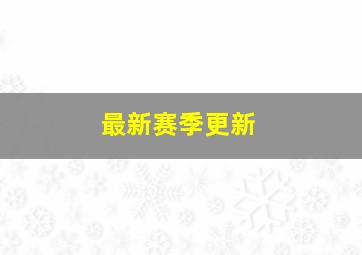 最新赛季更新